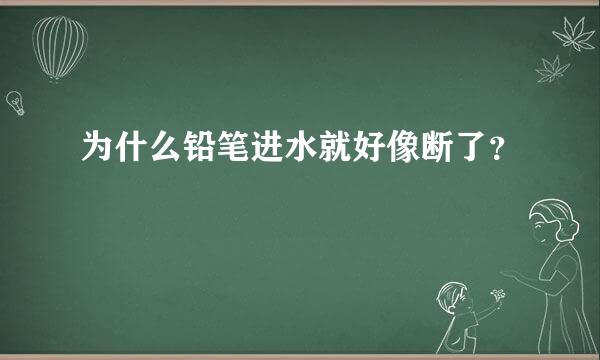 为什么铅笔进水就好像断了?